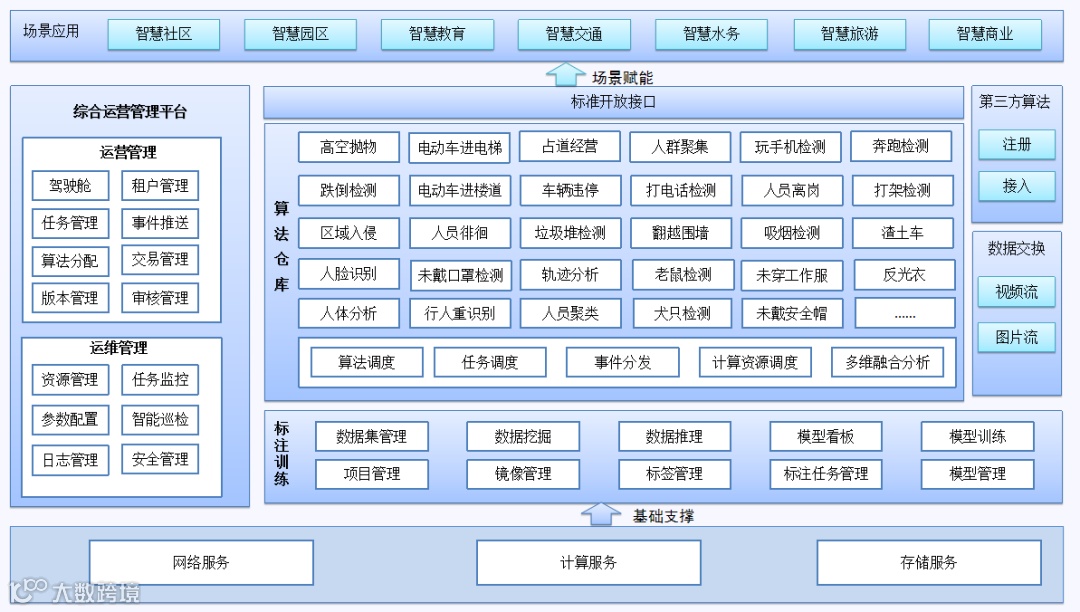 场景应用
智慧社区 智慧园区 智慧教育 智慧交通 智慧水务 智慧旅游 智慧商业

场景赋能

综合运营管理平台

运营管理
驾驶舱 租户管理
任务管理 事件推送
算法分配 交易管理
版本管理 审核管理

运维管理
资源管理 任务监控
参数配置 智能巡检
日志管理 安全管理

标准开放接口

算法仓库
高空抛物 电动车进电梯 占道经营 人群聚集 玩手机检测 奔跑检测
跌倒检测 电动车进楼道 车辆违停 打电话检测 人员离岗 打架检测
区域入侵 人员徘徊 垃圾堆检测 翻越围墙 吸烟检测 渣土车
人脸识别 未戴口罩检测 轨迹分析 老鼠检测 未穿工作服 反光衣
人体分析 行人重识别 人员聚类 犬只检测 未戴安全帽 ......
算法调度 任务调度 事件分发 计算资源调度 多维融合分析

第三方算法
注册
接入

数据交换
视频流
图片流

标注训练
数据集管理 数据挖掘 数据推理 模型看板 模型训练
项目管理 镜像管理 标签管理 标注任务管理 模型管理

基础支撑

网络服务 计算服务 存储服务

大数跨境